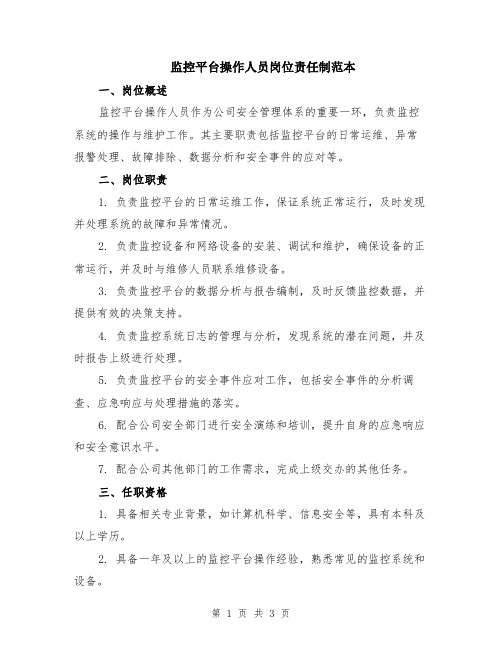 监控平台操作人员岗位责任制范本

一、岗位概述

监控平台操作人员作为公司安全管理体系的重要一环，负责监控系统的操作与维护工作。其主要职责包括监控平台的日常运维、异常报警处理、故障排除、数据分析和安全事件的应对等。

二、岗位职责

1. 负责监控平台的日常运维工作，保证系统正常运行，及时发现并处理系统的故障和异常情况。

2. 负责监控设备和网络设备的安装、调试和维护，确保设备的正常运行，并及时与维修人员联系维修设备。

3. 负责监控平台的数据分析与报告编制，及时反馈监控数据，并提供有效的决策支持。

4. 负责监控系统日志的管理与分析，发现系统的潜在问题，并及时报告上级进行处理。

5. 负责监控平台的安全事件应对工作，包括安全事件的分析调查、应急响应与处理措施的落实。

6. 配合公司安全部门进行安全演练和培训，提升自身的应急响应和安全意识水平。

7. 配合公司其他部门的工作需求，完成上级交办的其他任务。

三、任职资格

1. 具备相关专业背景，如计算机科学、信息安全等，具有本科及以上学历。

2. 具备一年及以上的监控平台操作经验，熟悉常见的监控系统和设备。

第 1 页 共 3 页